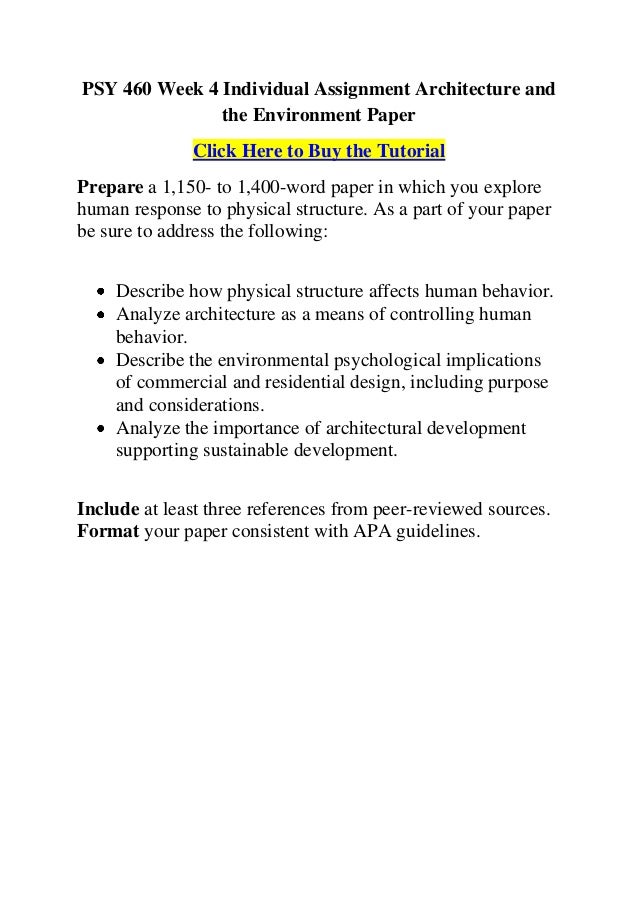 PSY 460 Week 4 Individual Assignment Architecture and the Environment Paper

Click Here to Buy the Tutorial

Prepare a 1,150- to 1,400-word paper in which you explore human response to physical structure. As a part of your paper be sure to address the following:

- Describe how physical structure affects human behavior.
- Analyze architecture as a means of controlling human behavior.
- Describe the environmental psychological implications of commercial and residential design, including purpose and considerations.
- Analyze the importance of architectural development supporting sustainable development.

Include at least three references from peer-reviewed sources.
Format your paper consistent with APA guidelines.